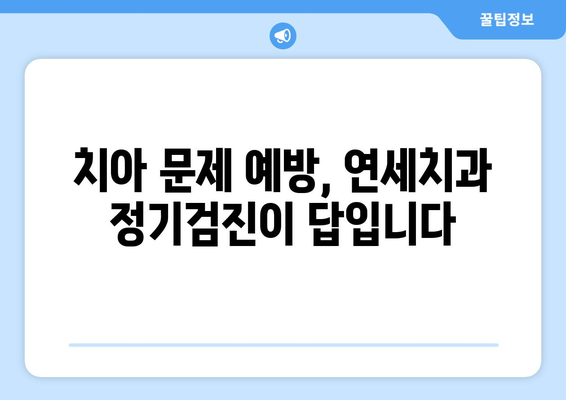 꿀팁정보

치아 문제 예방, 연세치과 정기검진이 답입니다